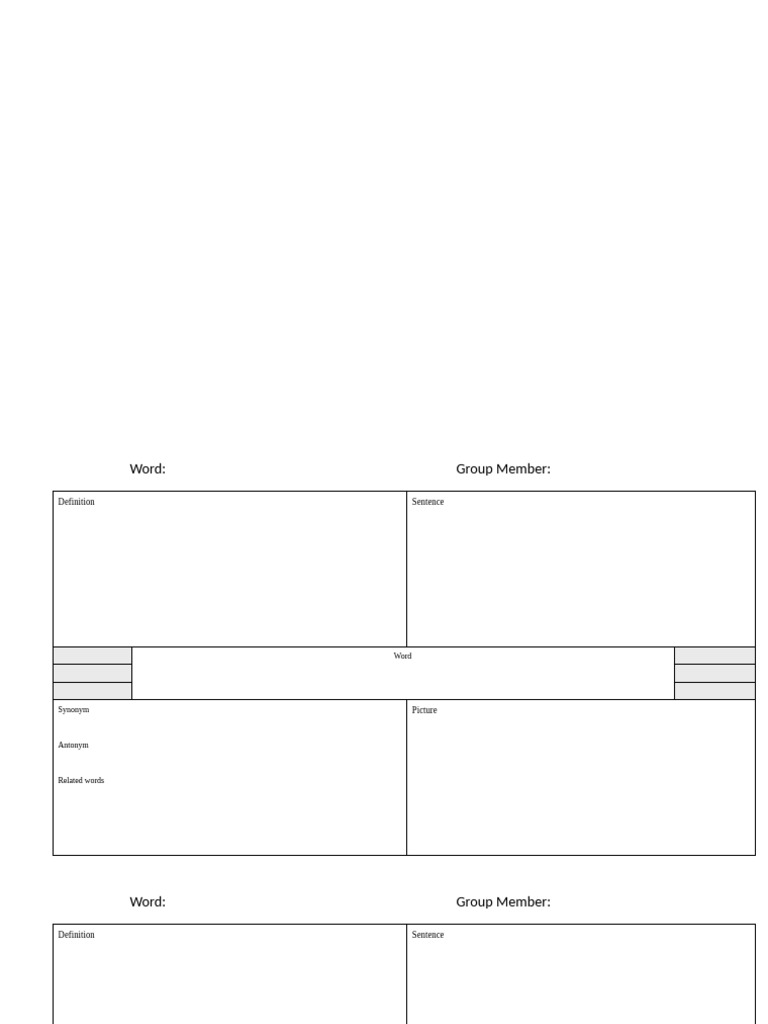 Word: Group Member:

Definition

Sentence

Word

Synonym

Antonym

Related words

Picture

Word: Group Member:

Definition

Sentence